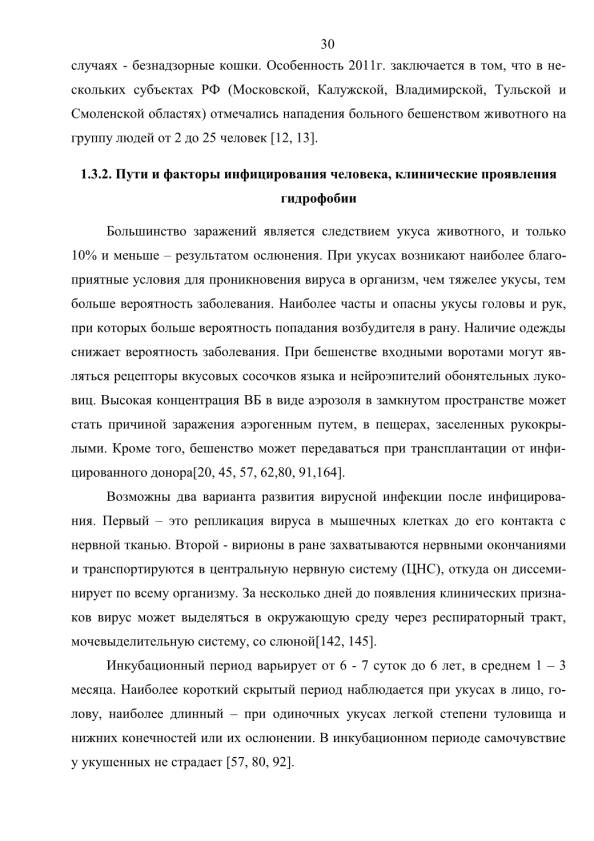 30

случаях - безнадзорные кошки. Особенность 2011г. заключается в том, что в нескольких субъектах РФ (Московской, Калужской, Владимирской, Тульской и Смоленской областях) отмечались нападения больного бешенством животного на группу людей от 2 до 25 человек [12, 13].

1.3.2. Пути и факторы инфицирования человека, клинические проявления гидрофобии

Большинство заражений является следствием укуса животного, и только 10% и меньше – результатом ослюнения. При укусах возникают наиболее благоприятные условия для проникновения вируса в организм, чем тяжелее укусы, тем больше вероятность заболевания. Наиболее часты и опасны укусы головы и рук, при которых больше вероятность попадания возбудителя в рану. Наличие одежды снижает вероятность заболевания. При бешенстве входными воротами могут являться рецепторы вкусовых сосочков языка и нейроэпителий обонятельных луковиц. Высокая концентрация ВБ в виде аэрозоля в замкнутом пространстве может стать причиной заражения аэрогенным путем, в пещерах, заселенных рукокрылыми. Кроме того, бешенство может передаваться при трансплантации от инфицированного донора[20, 45, 57, 62,80, 91,164].

Возможны два варианта развития вирусной инфекции после инфицирования. Первый – это репликация вируса в мышечных клетках до его контакта с нервной тканью. Второй - вирионы в ране захватываются нервными окончаниями и транспортируются в центральную нервную систему (ЦНС), откуда он диссеминирует по всему организму. За несколько дней до появления клинических признаков вирус может выделяться в окружающую среду через респираторный тракт, мочевыделительную систему, со слюной[142, 145].

Инкубационный период варьирует от 6 - 7 суток до 6 лет, в среднем 1 – 3 месяца. Наиболее короткий скрытый период наблюдается при укусах в лицо, голову, наиболее длинный – при одиночных укусах легкой степени туловища и нижних конечностей или их ослюнении. В инкубационном периоде самочувствие у укушенных не страдает [57, 80, 92].